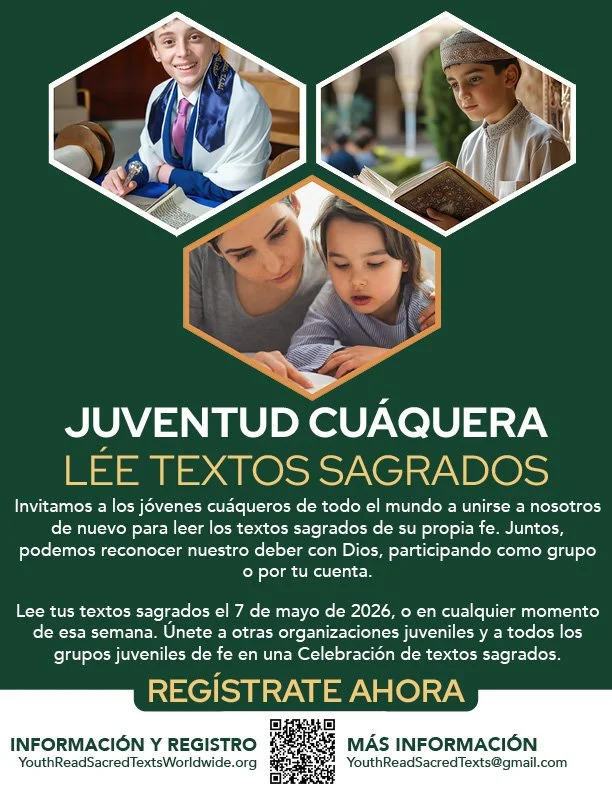 JUVENTUD CUÁQUERA
LÉE TEXTOS SAGRADOS

Invitamos a los jóvenes cuáqueros de todo el mundo a unirse a nosotros de nuevo para leer los textos sagrados de su propia fe. Juntos, podemos reconocer nuestro deber con Dios, participando como grupo o por tu cuenta.

Lee tus textos sagrados el 7 de mayo de 2026, o en cualquier momento de esa semana. Únete a otras organizaciones juveniles y a todos los grupos juveniles de fe en una Celebración de textos sagrados.

REGÍSTRATE AHORA

INFORMACIÓN Y REGISTRO
YouthReadSacredTextsWorldwide.org

MÁS INFORMACIÓN
YouthReadSacredTexts@gmail.com